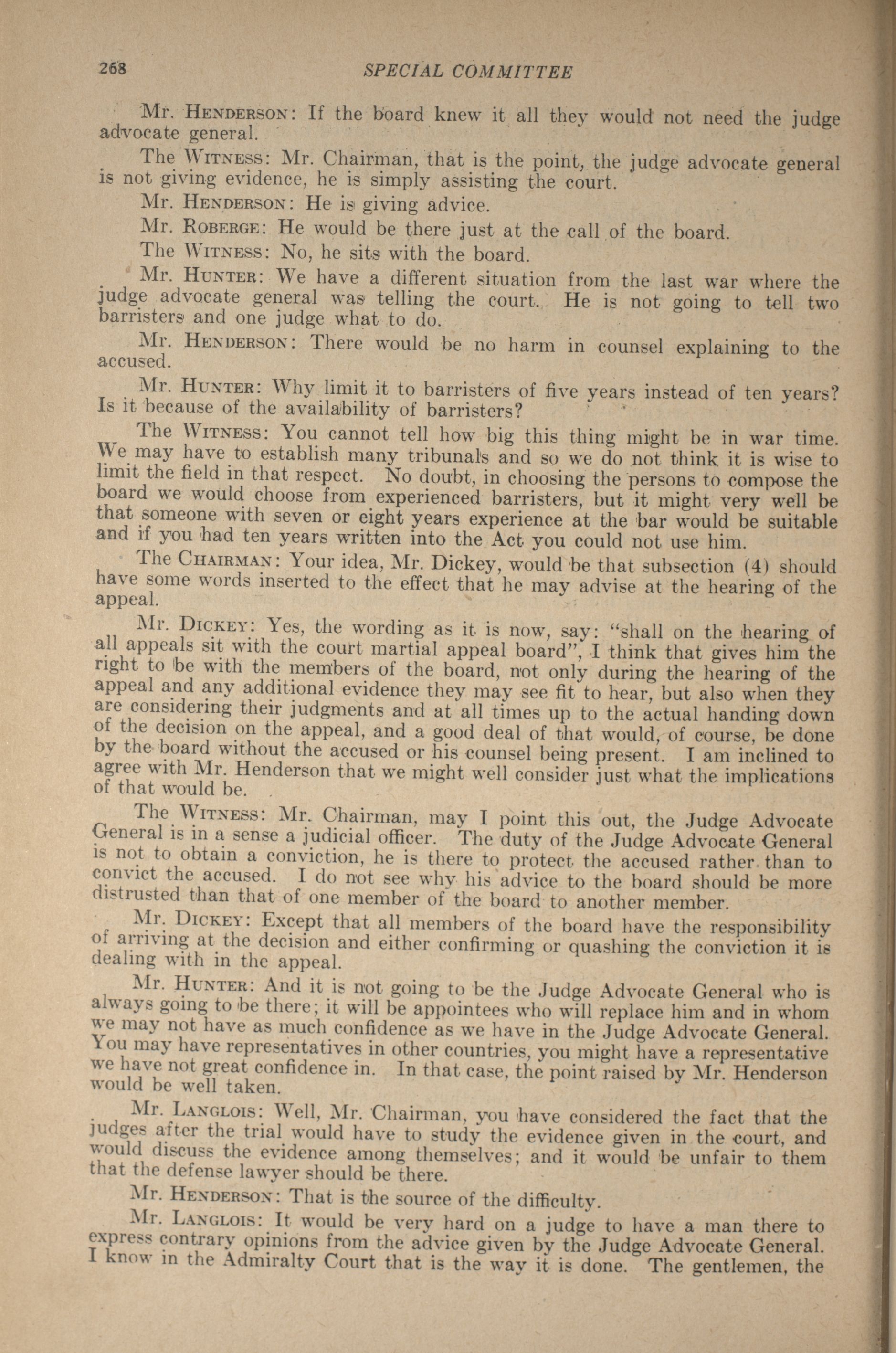 268 SPECIAL COMMITTEE

Mr. HENDERSON: If the board knew it all they would not need the judge advocate general.

The WITNESS: Mr. Chairman, that is the point, the judge advocate general is not giving evidence, he is simply assisting the court.

Mr. HENDERSON: He is giving advice.

Mr. ROBERGE: He would be there just at the call of the board.

The WITNESS: No, he sits with the board.

Mr. HUNTER: We have a different situation from the last war where the judge advocate general was telling the court. He is not going to tell two barristers and one judge what to do.

Mr. HENDERSON: There would be no harm in counsel explaining to the accused.

Mr. HUNTER: Why limit it to barristers of five years instead of ten years? Is it because of the availability of barristers?

The WITNESS: You cannot tell how big this thing might be in war time. We may have to establish many tribunals and so we do not think it is wise to limit the field in that respect. No doubt, in choosing the persons to compose the board we would choose from experienced barristers, but it might very well be that someone with seven or eight years experience at the bar would be suitable and if you had ten years written into the Act you could not use him.

The CHAIRMAN: Your idea, Mr. Dickey, would be that subsection (4) should have some words inserted to the effect that he may advise at the hearing of the appeal.

Mr. DICKEY: Yes, the wording as it is now, say: "shall on the hearing of all appeals sit with the court martial appeal board", I think that gives him the right to be with the members of the board, not only during the hearing of the appeal and any additional evidence they may see fit to hear, but also when they are considering their judgments and at all times up to the actual handing down of the decision on the appeal, and a good deal of that would, of course, be done by the board without the accused or his counsel being present. I am inclined to agree with Mr. Henderson that we might well consider just what the implications of that would be.

The WITNESS: Mr. Chairman, may I point this out, the Judge Advocate General is in a sense a judicial officer. The duty of the Judge Advocate General is not to obtain a conviction, he is there to protect the accused rather than to convict the accused. I do not see why his advice to the board should be more distrusted than that of one member of the board to another member.

Mr. DICKEY: Except that all members of the board have the responsibility of arriving at the decision and either confirming or quashing the conviction it is dealing with in the appeal.

Mr. HUNTER: And it is not going to be the Judge Advocate General who is always going to be there; it will be appointees who will replace him and in whom we may not have as much confidence as we have in the Judge Advocate General. You may have representatives in other countries, you might have a representative we have not great confidence in. In that case, the point raised by Mr. Henderson would be well taken.

Mr. LANGLOIS: Well, Mr. Chairman, you have considered the fact that the judges after the trial would have to study the evidence given in the court, and would discuss the evidence among themselves; and it would be unfair to them that the defense lawyer should be there.

Mr. HENDERSON: That is the source of the difficulty.

Mr. LANGLOIS: It would be very hard on a judge to have a man there to express contrary opinions from the advice given by the Judge Advocate General. I know in the Admiralty Court that is the way it is done. The gentlemen, the